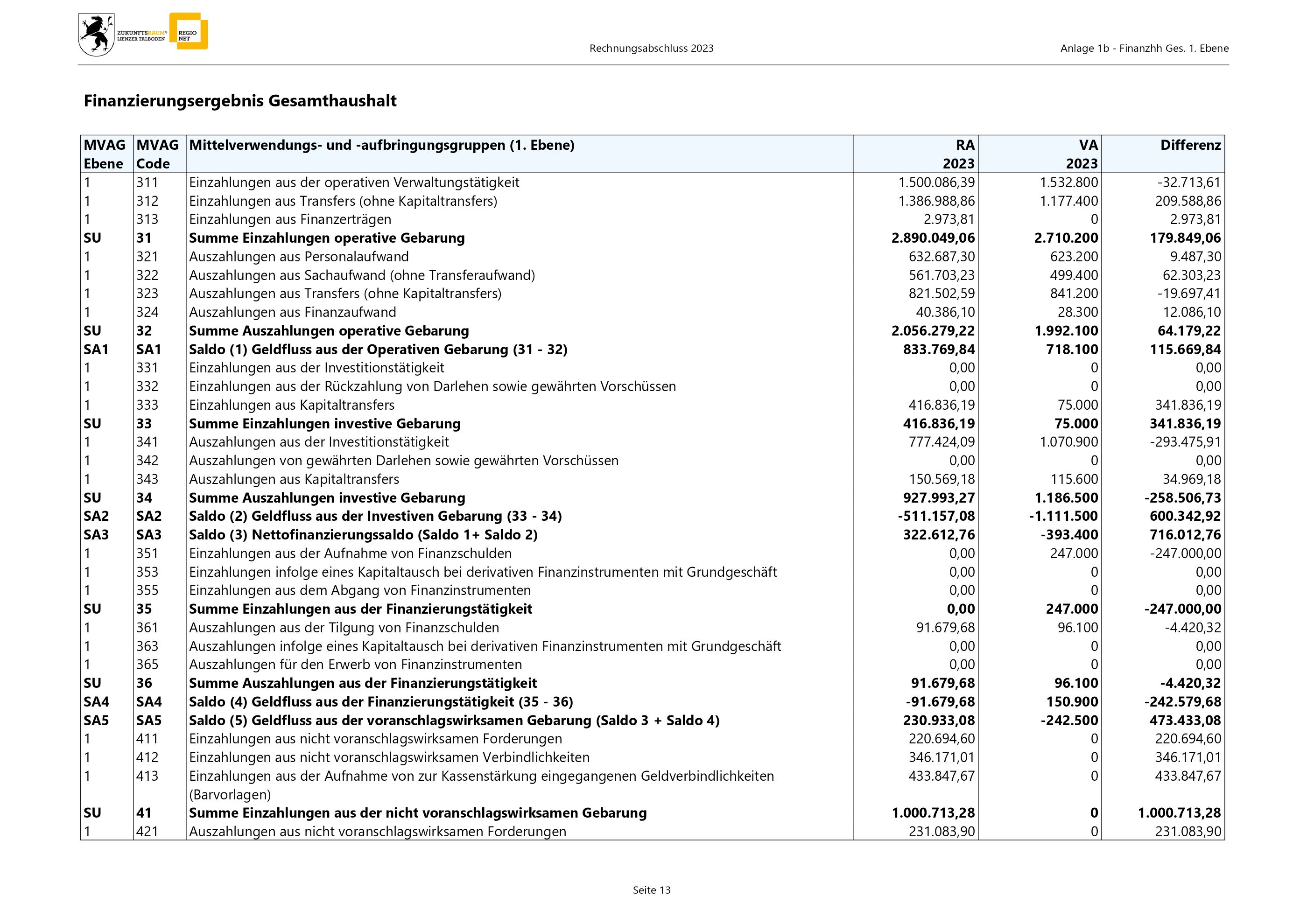 ZUKUNFTSRAUM® LIENZER TALBODEN REGIO NET

Rechnungsabschluss 2023

Anlage 1b - Finanzhh Ges. 1. Ebene

Finanzierungsergebnis Gesamthaushalt

| MVAG Ebene | MVAG Code | Mittelverwendungs- und -aufbringungsgruppen (1. Ebene) | RA 2023 | VA 2023 | Differenz |
|---|---|---|---|---|---|
| 1 | 311 | Einzahlungen aus der operativen Verwaltungstätigkeit | 1.500.086,39 | 1.532.800 | -32.713,61 |
| 1 | 312 | Einzahlungen aus Transfers (ohne Kapitaltransfers) | 1.386.988,86 | 1.177.400 | 209.588,86 |
| 1 | 313 | Einzahlungen aus Finanzerträgen | 2.973,81 | 0 | 2.973,81 |
| SU | 31 | Summe Einzahlungen operative Gebarung | 2.890.049,06 | 2.710.200 | 179.849,06 |
| 1 | 321 | Auszahlungen aus Personalaufwand | 632.687,30 | 623.200 | 9.487,30 |
| 1 | 322 | Auszahlungen aus Sachaufwand (ohne Transferaufwand) | 561.703,23 | 499.400 | 62.303,23 |
| 1 | 323 | Auszahlungen aus Transfers (ohne Kapitaltransfers) | 821.502,59 | 841.200 | -19.697,41 |
| 1 | 324 | Auszahlungen aus Finanzaufwand | 40.386,10 | 28.300 | 12.086,10 |
| SU | 32 | Summe Auszahlungen operative Gebarung | 2.056.279,22 | 1.992.100 | 64.179,22 |
| SA1 | SA1 | Saldo (1) Geldfluss aus der Operativen Gebarung (31 - 32) | 833.769,84 | 718.100 | 115.669,84 |
| 1 | 331 | Einzahlungen aus der Investitionstätigkeit | 0,00 | 0 | 0,00 |
| 1 | 332 | Einzahlungen aus der Rückzahlung von Darlehen sowie gewährten Vorschüssen | 0,00 | 0 | 0,00 |
| 1 | 333 | Einzahlungen aus Kapitaltransfers | 416.836,19 | 75.000 | 341.836,19 |
| SU | 33 | Summe Einzahlungen investive Gebarung | 416.836,19 | 75.000 | 341.836,19 |
| 1 | 341 | Auszahlungen aus der Investitionstätigkeit | 777.424,09 | 1.070.900 | -293.475,91 |
| 1 | 342 | Auszahlungen von gewährten Darlehen sowie gewährten Vorschüssen | 0,00 | 0 | 0,00 |
| 1 | 343 | Auszahlungen aus Kapitaltransfers | 150.569,18 | 115.600 | 34.969,18 |
| SU | 34 | Summe Auszahlungen investive Gebarung | 927.993,27 | 1.186.500 | -258.506,73 |
| SA2 | SA2 | Saldo (2) Geldfluss aus der Investiven Gebarung (33 - 34) | -511.157,08 | -1.111.500 | 600.342,92 |
| SA3 | SA3 | Saldo (3) Nettofinanzierungssaldo (Saldo 1+ Saldo 2) | 322.612,76 | -393.400 | 716.012,76 |
| 1 | 351 | Einzahlungen aus der Aufnahme von Finanzschulden | 0,00 | 247.000 | -247.000,00 |
| 1 | 353 | Einzahlungen infolge eines Kapitaltausch bei derivativen Finanzinstrumenten mit Grundgeschäft | 0,00 | 0 | 0,00 |
| 1 | 355 | Einzahlungen aus dem Abgang von Finanzinstrumenten | 0,00 | 0 | 0,00 |
| SU | 35 | Summe Einzahlungen aus der Finanzierungstätigkeit | 0,00 | 247.000 | -247.000,00 |
| 1 | 361 | Auszahlungen aus der Tilgung von Finanzschulden | 91.679,68 | 96.100 | -4.420,32 |
| 1 | 363 | Auszahlungen infolge eines Kapitaltausch bei derivativen Finanzinstrumenten mit Grundgeschäft | 0,00 | 0 | 0,00 |
| 1 | 365 | Auszahlungen für den Erwerb von Finanzinstrumenten | 0,00 | 0 | 0,00 |
| SU | 36 | Summe Auszahlungen aus der Finanzierungstätigkeit | 91.679,68 | 96.100 | -4.420,32 |
| SA4 | SA4 | Saldo (4) Geldfluss aus der Finanzierungstätigkeit (35 - 36) | -91.679,68 | 150.900 | -242.579,68 |
| SA5 | SA5 | Saldo (5) Geldfluss aus der voranschlagswirksamen Gebarung (Saldo 3 + Saldo 4) | 230.933,08 | -242.500 | 473.433,08 |
| 1 | 411 | Einzahlungen aus nicht voranschlagswirksamen Forderungen | 220.694,60 | 0 | 220.694,60 |
| 1 | 412 | Einzahlungen aus nicht voranschlagswirksamen Verbindlichkeiten | 346.171,01 | 0 | 346.171,01 |
| 1 | 413 | Einzahlungen aus der Aufnahme von zur Kassenstärkung eingegangenen Geldverbindlichkeiten (Barvorlagen) | 433.847,67 | 0 | 433.847,67 |
| SU | 41 | Summe Einzahlungen aus der nicht voranschlagswirksamen Gebarung | 1.000.713,28 | 0 | 1.000.713,28 |
| 1 | 421 | Auszahlungen aus nicht voranschlagswirksamen Forderungen | 231.083,90 | 0 | 231.083,90 |

Seite 13